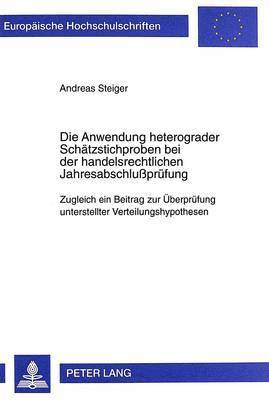 Europäische Hochschulschriften

Andreas Steiger

Die Anwendung heterograder Schätzstichproben bei der handelsrechtlichen Jahresabschlußprüfung

Zugleich ein Beitrag zur Überprüfung unterstellter Verteilungshypothesen

PETER LANG